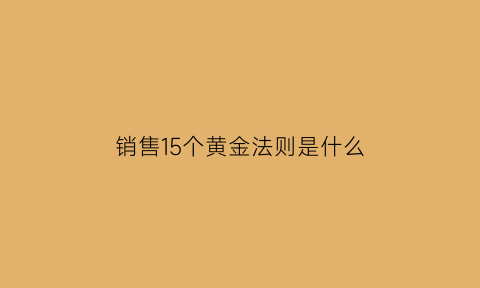 销售15个黄金法则是什么